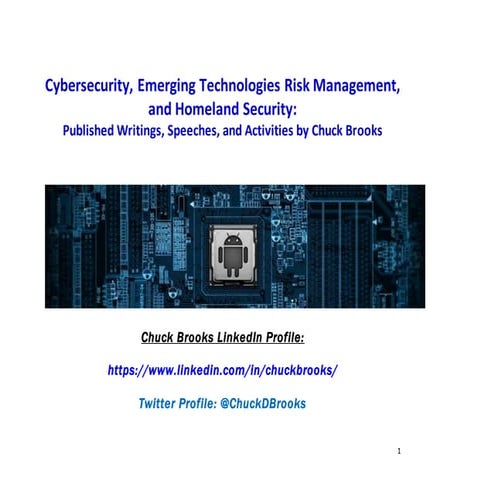 Cybersecurity, Emerging Technologies Risk Management, and Homeland Security:
Published Writings, Speeches, and Activities by Chuck Brooks

Chuck Brooks LinkedIn Profile:

https://www.linkedin.com/in/chuckbrooks/

Twitter Profile: @ChuckDBrooks

1